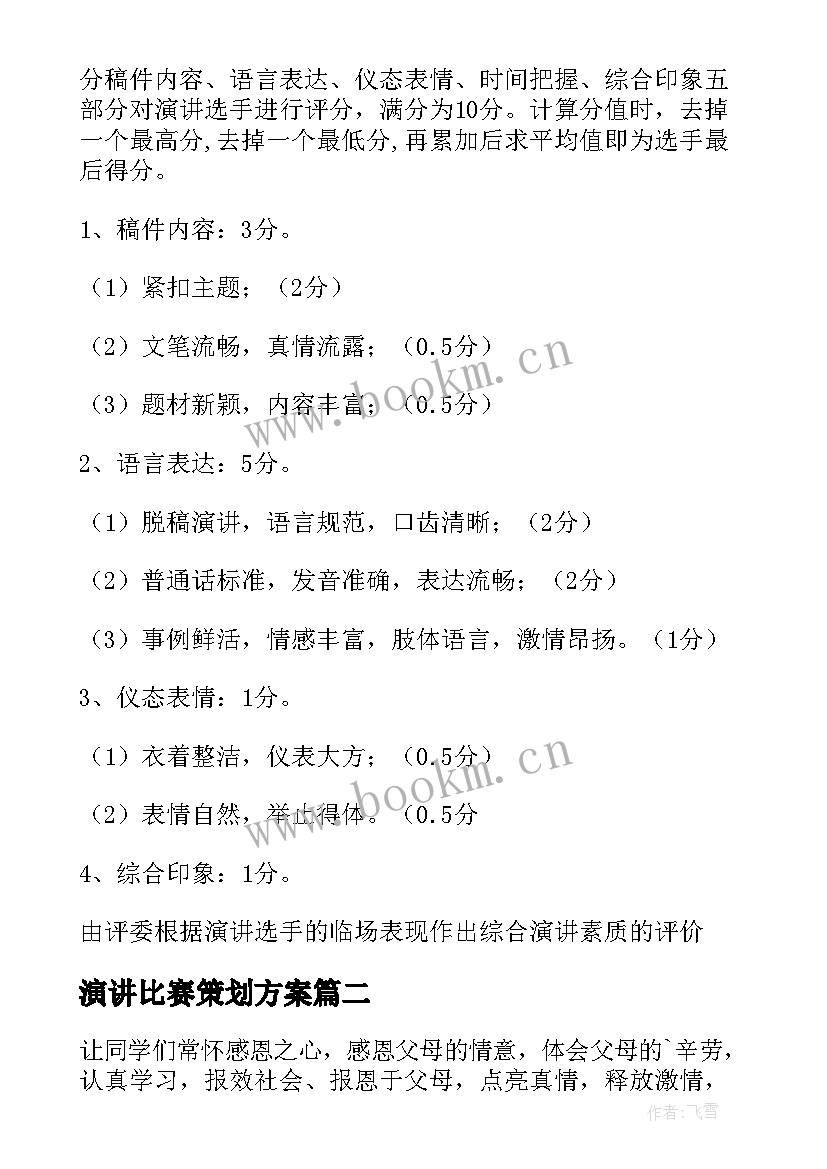 分稿件内容、语言表达、仪态表情、时间把握、综合印象五部分对演讲选手进行评分，满分为10分。计算分值时，去掉一个最高分,去掉一个最低分,再累加后求平均值即为选手最后得分。

1、稿件内容：3分。

（1）紧扣主题；（2分）

（2）文笔流畅，真情流露；（0.5分）

（3）题材新颖，内容丰富；（0.5分）

2、语言表达：5分。

（1）脱稿演讲，语言规范，口齿清晰；（2分）

（2）普通话标准，发音准确，表达流畅；（2分）

（3）事例鲜活，情感丰富，肢体语言，激情昂扬。（1分）

3、仪态表情：1分。

（1）衣着整洁，仪表大方；（0.5分）

（2）表情自然，举止得体。（0.5分

4、综合印象：1分。

由评委根据演讲选手的临场表现作出综合演讲素质的评价

演讲比赛策划方案篇二

让同学们常怀感恩之心，感恩父母的情意，体会父母的`辛劳，认真学习，报效社会、报恩于父母，点亮真情，释放激情，

www.bookm.cn

www.bookm.cn

作者:飞雪